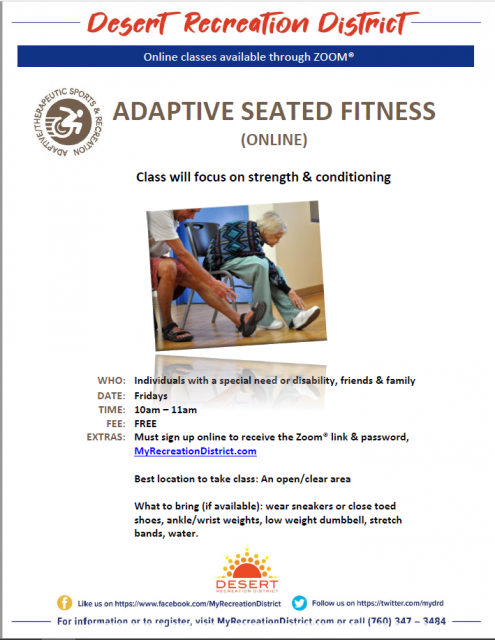 Desert Recreation District

Online classes available through ZOOM®

ADAPTIVE/THERAPEUTIC SPORTS & RECREATION

ADAPTIVE SEATED FITNESS
(ONLINE)

Class will focus on strength & conditioning

WHO: Individuals with a special need or disability, friends & family
DATE: Fridays
TIME: 10am – 11am
FEE: FREE
EXTRAS: Must sign up online to receive the Zoom® link & password, MyRecreationDistrict.com

Best location to take class: An open/clear area

What to bring (if available): wear sneakers or close toed shoes, ankle/wrist weights, low weight dumbbell, stretch bands, water.

DESERT
RECREATION DISTRICT

Like us on https://www.facebook.com/MyRecreationDistrict
Follow us on https://twitter.com/mydrd

For information or to register, visit MyRecreationDistrict.com or call (760) 347 – 3484